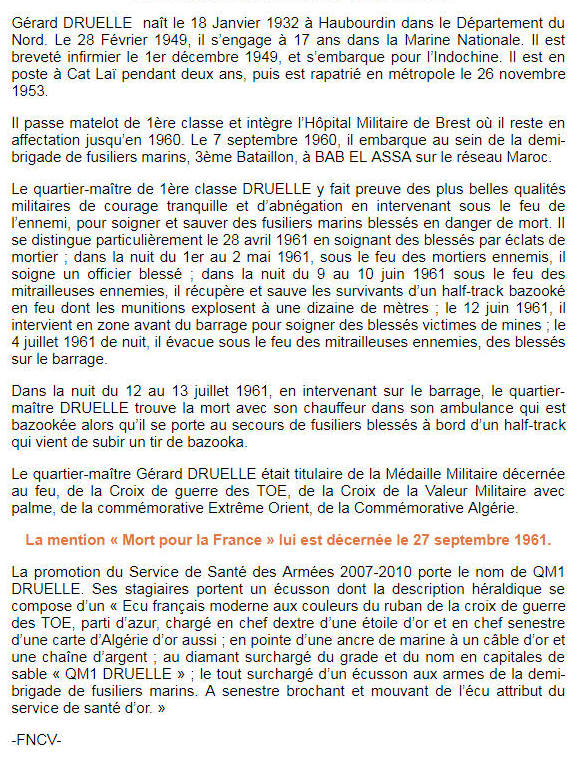 Gérard DRUELLE naît le 18 Janvier 1932 à Haubourdin dans le Département du Nord. Le 28 Février 1949, il s'engage à 17 ans dans la Marine Nationale. Il est breveté infirmier le 1er décembre 1949, et s'embarque pour l'Indochine. Il est en poste à Cat Laï pendant deux ans, puis est rapatrié en métropole le 26 novembre 1953.

Il passe matelot de 1ère classe et intègre l'Hôpital Militaire de Brest où il reste en affectation jusqu'en 1960. Le 7 septembre 1960, il embarque au sein de la demi-brigade de fusiliers marins, 3ème Bataillon, à BAB EL ASSA sur le réseau Maroc.

Le quartier-maître de 1ère classe DRUELLE y fait preuve des plus belles qualités militaires de courage tranquille et d'abnégation en intervenant sous le feu de l'ennemi, pour soigner et sauver des fusiliers marins blessés en danger de mort. Il se distingue particulièrement le 28 avril 1961 en soignant des blessés par éclats de mortier ; dans la nuit du 1er au 2 mai 1961, sous le feu des mortiers ennemis, il soigne un officier blessé ; dans la nuit du 9 au 10 juin 1961 sous le feu des mitrailleuses ennemies, il récupère et sauve les survivants d'un half-track bazooké en feu dont les munitions explosent à une dizaine de mètres ; le 12 juin 1961, il intervient en zone avant du barrage pour soigner des blessés victimes de mines ; le 4 juillet 1961 de nuit, il évacue sous le feu des mitrailleuses ennemies, des blessés sur le barrage.

Dans la nuit du 12 au 13 juillet 1961, en intervenant sur le barrage, le quartier-maître DRUELLE trouve la mort avec son chauffeur dans son ambulance qui est bazookée alors qu'il se porte au secours de fusiliers blessés à bord d'un half-track qui vient de subir un tir de bazooka.

Le quartier-maître Gérard DRUELLE était titulaire de la Médaille Militaire décernée au feu, de la Croix de guerre des TOE, de la Croix de la Valeur Militaire avec palme, de la commémorative Extrême Orient, de la Commémorative Algérie.

La mention « Mort pour la France » lui est décernée le 27 septembre 1961.

La promotion du Service de Santé des Armées 2007-2010 porte le nom de QM1 DRUELLE. Ses stagiaires portent un écusson dont la description héraldique se compose d'un « Ecu français moderne aux couleurs du ruban de la croix de guerre des TOE, parti d'azur, chargé en chef dextre d'une étoile d'or et en chef senestre d'une carte d'Algérie d'or aussi ; en pointe d'une ancre de marine à un câble d'or et une chaîne d'argent ; au diamant surchargé du grade et du nom en capitales de sable « QM1 DRUELLE » ; le tout surchargé d'un écusson aux armes de la demi-brigade de fusiliers marins. A senestre brochant et mouvant de l'écu attribut du service de santé d'or. »

-FNCV-